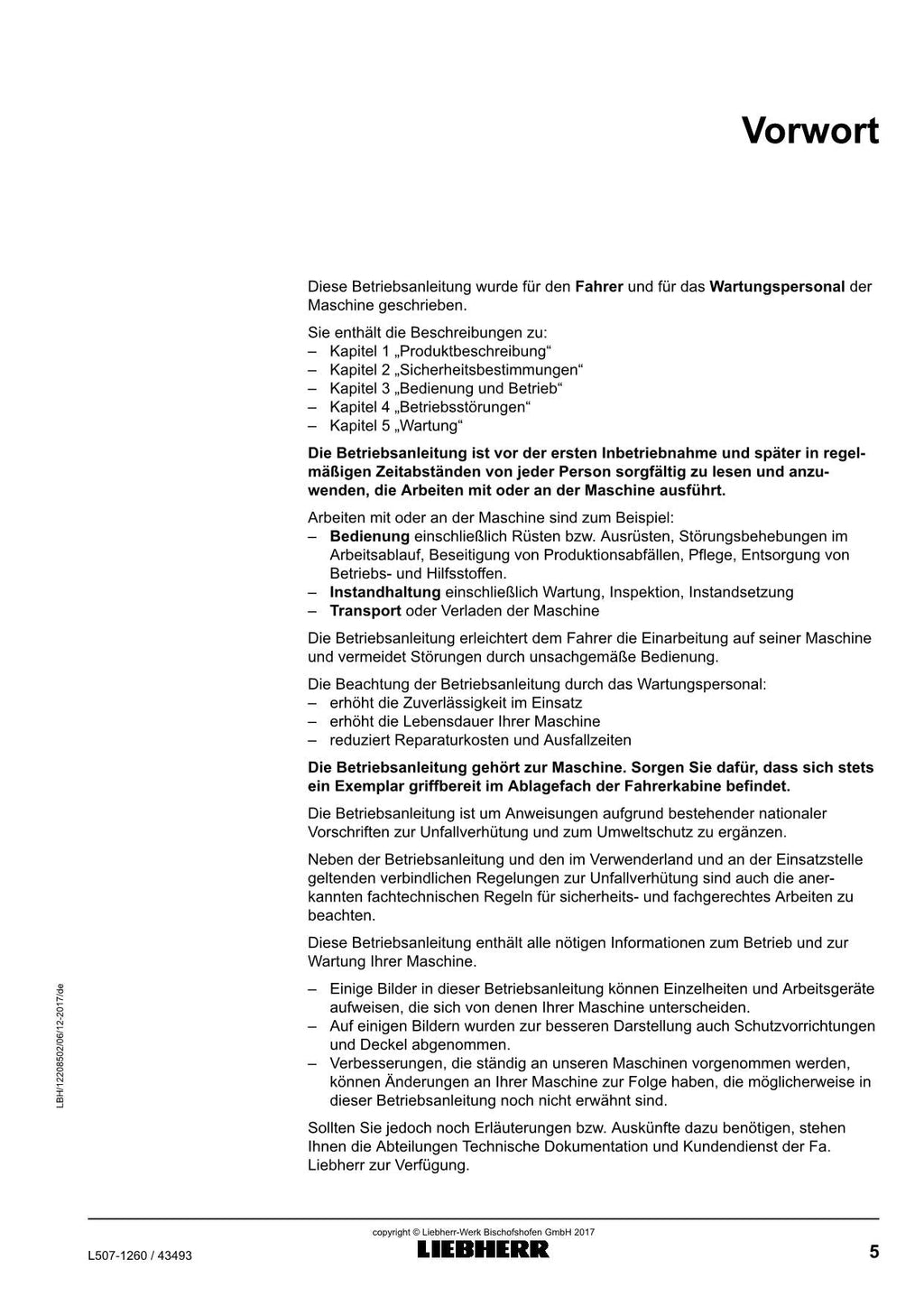 Vorwort

Diese Betriebsanleitung wurde für den Fahrer und für das Wartungspersonal der Maschine geschrieben.

Sie enthält die Beschreibungen zu:
– Kapitel 1 „Produktbeschreibung“
– Kapitel 2 „Sicherheitsbestimmungen“
– Kapitel 3 „Bedienung und Betrieb“
– Kapitel 4 „Betriebsstörungen“
– Kapitel 5 „Wartung“

Die Betriebsanleitung ist vor der ersten Inbetriebnahme und später in regelmäßigen Zeitabständen von jeder Person sorgfältig zu lesen und anzuwenden, die Arbeiten mit oder an der Maschine ausführt.

Arbeiten mit oder an der Maschine sind zum Beispiel:
– Bedienung einschließlich Rüsten bzw. Ausrüsten, Störungsbehebungen im Arbeitsablauf, Beseitigung von Produktionsabfällen, Pflege, Entsorgung von Betriebs- und Hilfsstoffen.
– Instandhaltung einschließlich Wartung, Inspektion, Instandsetzung
– Transport oder Verladen der Maschine

Die Betriebsanleitung erleichtert dem Fahrer die Einarbeitung auf seiner Maschine und vermeidet Störungen durch unsachgemäße Bedienung.

Die Beachtung der Betriebsanleitung durch das Wartungspersonal:
– erhöht die Zuverlässigkeit im Einsatz
– erhöht die Lebensdauer Ihrer Maschine
– reduziert Reparaturkosten und Ausfallzeiten

Die Betriebsanleitung gehört zur Maschine. Sorgen Sie dafür, dass sich stets ein Exemplar griffbereit im Ablagefach der Fahrerkabine befindet.

Die Betriebsanleitung ist um Anweisungen aufgrund bestehender nationaler Vorschriften zur Unfallverhütung und zum Umweltschutz zu ergänzen.

Neben der Betriebsanleitung und den im Verwenderland und an der Einsatzstelle geltenden verbindlichen Regelungen zur Unfallverhütung sind auch die anerkannten fachtechnischen Regeln für sicherheits- und fachgerechtes Arbeiten zu beachten.

Diese Betriebsanleitung enthält alle nötigen Informationen zum Betrieb und zur Wartung Ihrer Maschine.

– Einige Bilder in dieser Betriebsanleitung können Einzelheiten und Arbeitsgeräte aufweisen, die sich von denen Ihrer Maschine unterscheiden.
– Auf einigen Bildern wurden zur besseren Darstellung auch Schutzvorrichtungen und Deckel abgenommen.
– Verbesserungen, die ständig an unseren Maschinen vorgenommen werden, können Änderungen an Ihrer Maschine zur Folge haben, die möglicherweise in dieser Betriebsanleitung noch nicht erwähnt sind.

Sollten Sie jedoch noch Erläuterungen bzw. Auskünfte dazu benötigen, stehen Ihnen die Abteilungen Technische Dokumentation und Kundendienst der Fa. Liebherr zur Verfügung.

LBH/12208502/06/12-2017/de

copyright © Liebherr-Werk Bischofshofen GmbH 2017
L507-1260 / 43493
LIEBHERR
5